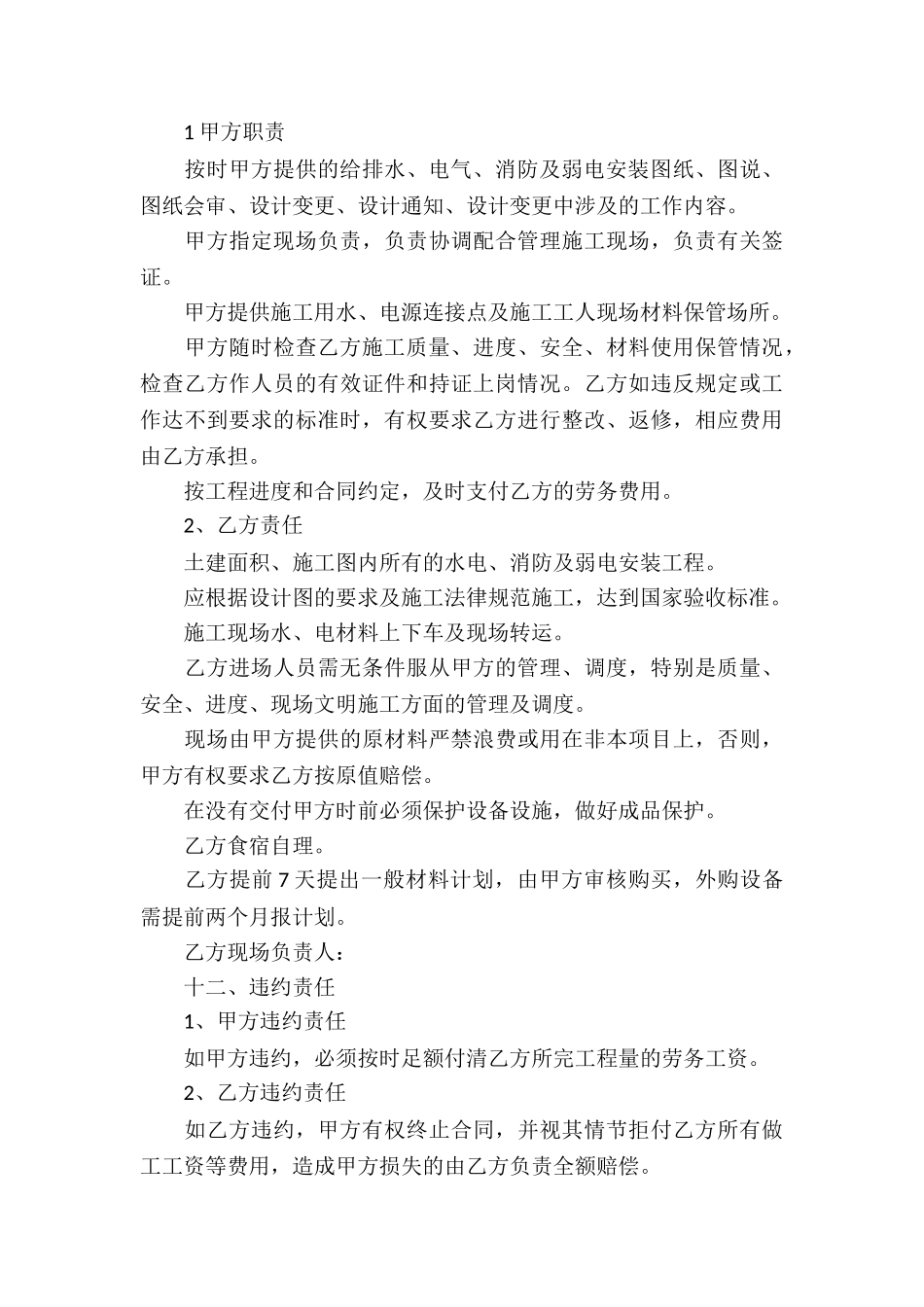 1 甲方职责

按时甲方提供的给排水、电气、消防及弱电安装图纸、图说、图纸会审、设计变更、设计通知、设计变更中涉及的工作内容。

甲方指定现场负责，负责协调配合管理施工现场，负责有关签证。

甲方提供施工用水、电源连接点及施工工人现场材料保管场所。

甲方随时检查乙方施工质量、进度、安全、材料使用保管情况，检查乙方作人员的有效证件和持证上岗情况。乙方如违反规定或工作达不到要求的标准时，有权要求乙方进行整改、返修，相应费用由乙方承担。

按工程进度和合同约定，及时支付乙方的劳务费用。

2、乙方责任

土建面积、施工图内所有的水电、消防及弱电安装工程。

应根据设计图的要求及施工法律规范施工，达到国家验收标准。

施工现场水、电材料上下车及现场转运。

乙方进场人员需无条件服从甲方的管理、调度，特别是质量、安全、进度、现场文明施工方面的管理及调度。

现场由甲方提供的原材料严禁浪费或用在非本项目上，否则，甲方有权要求乙方按原值赔偿。

在没有交付甲方时前必须保护设备设施，做好成品保护。

乙方食宿自理。

乙方提前 7 天提出一般材料计划，由甲方审核购买，外购设备需提前两个月报计划。

乙方现场负责人：

十二、违约责任

1、甲方违约责任

如甲方违约，必须按时足额付清乙方所完工程量的劳务工资。

2、乙方违约责任

如乙方违约，甲方有权终止合同，并视其情节拒付乙方所有做工工资等费用，造成甲方损失的由乙方负责全额赔偿。